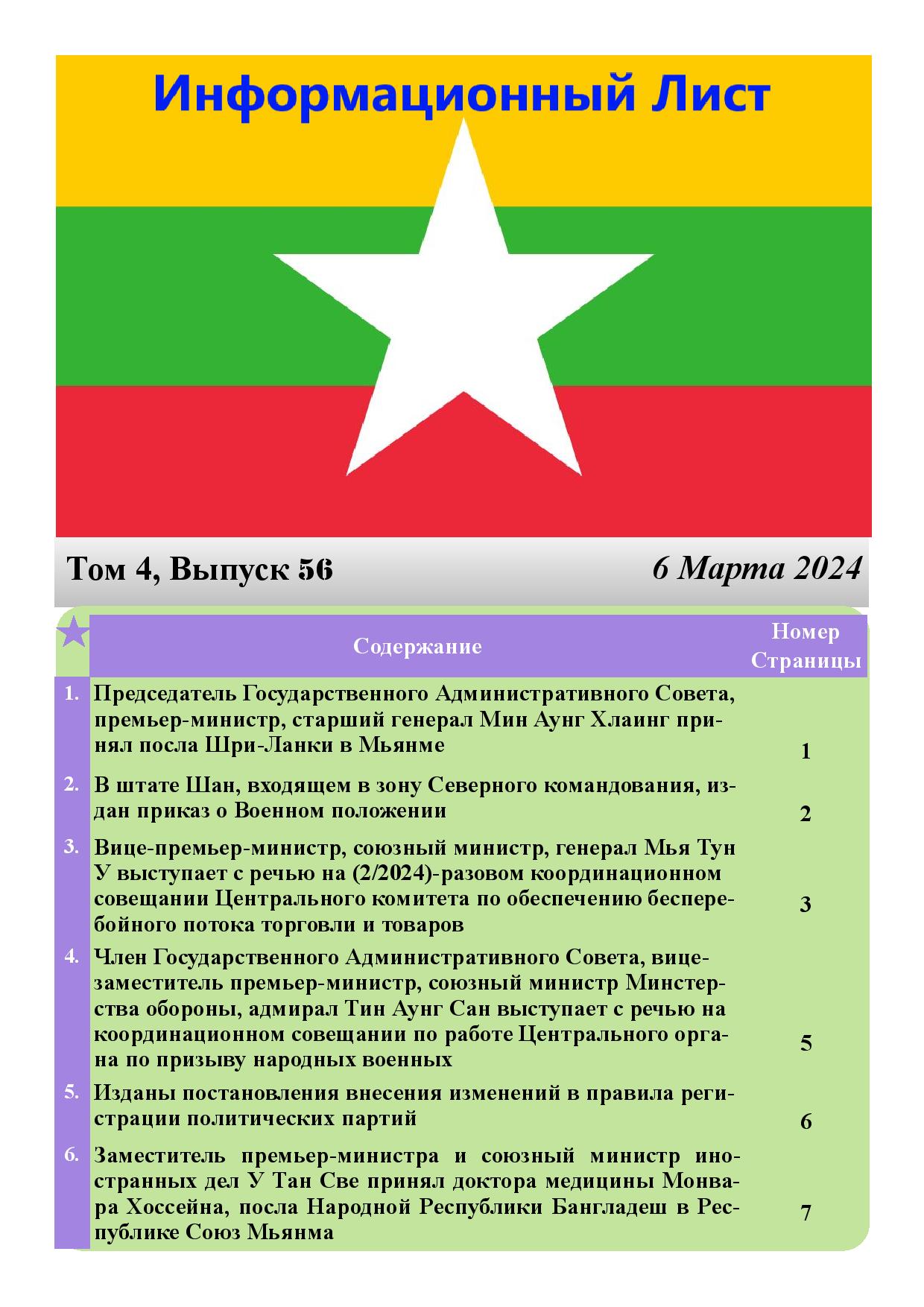 Информационный Лист

Том 4, Выпуск 56

6 Марта 2024

| | Содержание | Номер Страницы |
|---|---|---|
| 1. | Председатель Государственного Административного Совета, премьер-министр, старший генерал Мин Аунг Хлаинг принял посла Шри-Ланки в Мьянме | 1 |
| 2. | В штате Шан, входящем в зону Северного командования, издан приказ о Военном положении | 2 |
| 3. | Вице-премьер-министр, союзный министр, генерал Мья Тун У выступает с речью на (2/2024)-разовом координационном совещании Центрального комитета по обеспечению бесперебойного потока торговли и товаров | 3 |
| 4. | Член Государственного Административного Совета, вице-заместитель премьер-министр, союзный министр Минстерства обороны, адмирал Тин Аунг Сан выступает с речью на координационном совещании по работе Центрального органа по призыву народных военных | 5 |
| 5. | Изданы постановления внесения изменений в правила регистрации политических партий | 6 |
| 6. | Заместитель премьер-министра и союзный министр иностранных дел У Тан Све принял доктора медицины Монвара Хоссейна, посла Народной Республики Бангладеш в Республике Союз Мьянма | 7 |